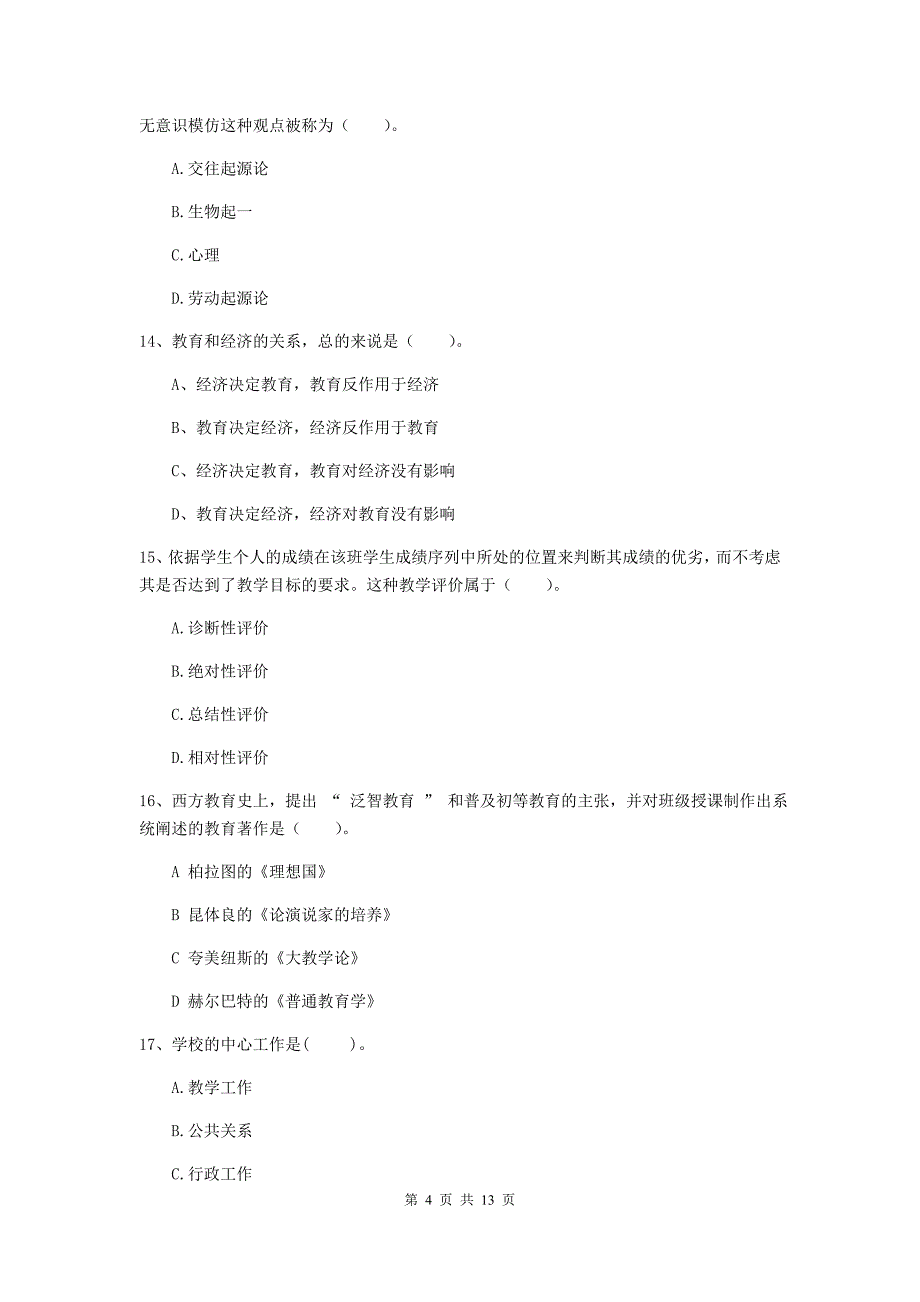 无意识模仿这种观点被称为（　　）。

A.交往起源论

B.生物起一

C.心理

D.劳动起源论

14、教育和经济的关系，总的来说是（　　）。

A、经济决定教育，教育反作用于经济

B、教育决定经济，经济反作用于教育

C、经济决定教育，教育对经济没有影响

D、教育决定经济，经济对教育没有影响

15、依据学生个人的成绩在该班学生成绩序列中所处的位置来判断其成绩的优劣，而不考虑其是否达到了教学目标的要求。这种教学评价属于（　　）。

A.诊断性评价

B.绝对性评价

C.总结性评价

D.相对性评价

16、西方教育史上，提出 “ 泛智教育 ” 和普及初等教育的主张，并对班级授课制作出系统阐述的教育著作是（　　）。

A 柏拉图的《理想国》

B 昆体良的《论演说家的培养》

C 夸美纽斯的《大教学论》

D 赫尔巴特的《普通教育学》

17、学校的中心工作是(　　)。

A.教学工作

B.公共关系

C.行政工作

第 4 页 共 13 页